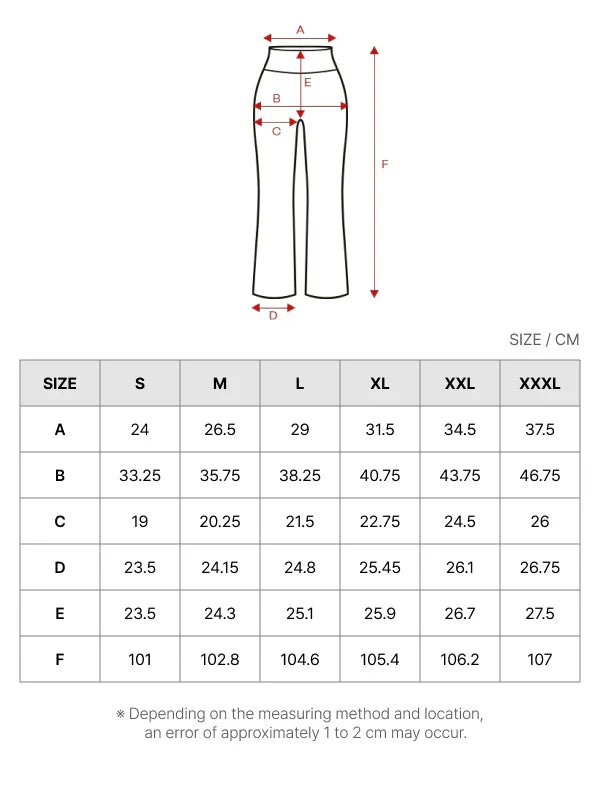 A
E
B
C
F
D

SIZE / CM

| SIZE | S | M | L | XL | XXL | XXXL |
|---|---|---|---|---|---|---|
| A | 24 | 26.5 | 29 | 31.5 | 34.5 | 37.5 |
| B | 33.25 | 35.75 | 38.25 | 40.75 | 43.75 | 46.75 |
| C | 19 | 20.25 | 21.5 | 22.75 | 24.5 | 26 |
| D | 23.5 | 24.15 | 24.8 | 25.45 | 26.1 | 26.75 |
| E | 23.5 | 24.3 | 25.1 | 25.9 | 26.7 | 27.5 |
| F | 101 | 102.8 | 104.6 | 105.4 | 106.2 | 107 |

※ Depending on the measuring method and location, an error of approximately 1 to 2 cm may occur.